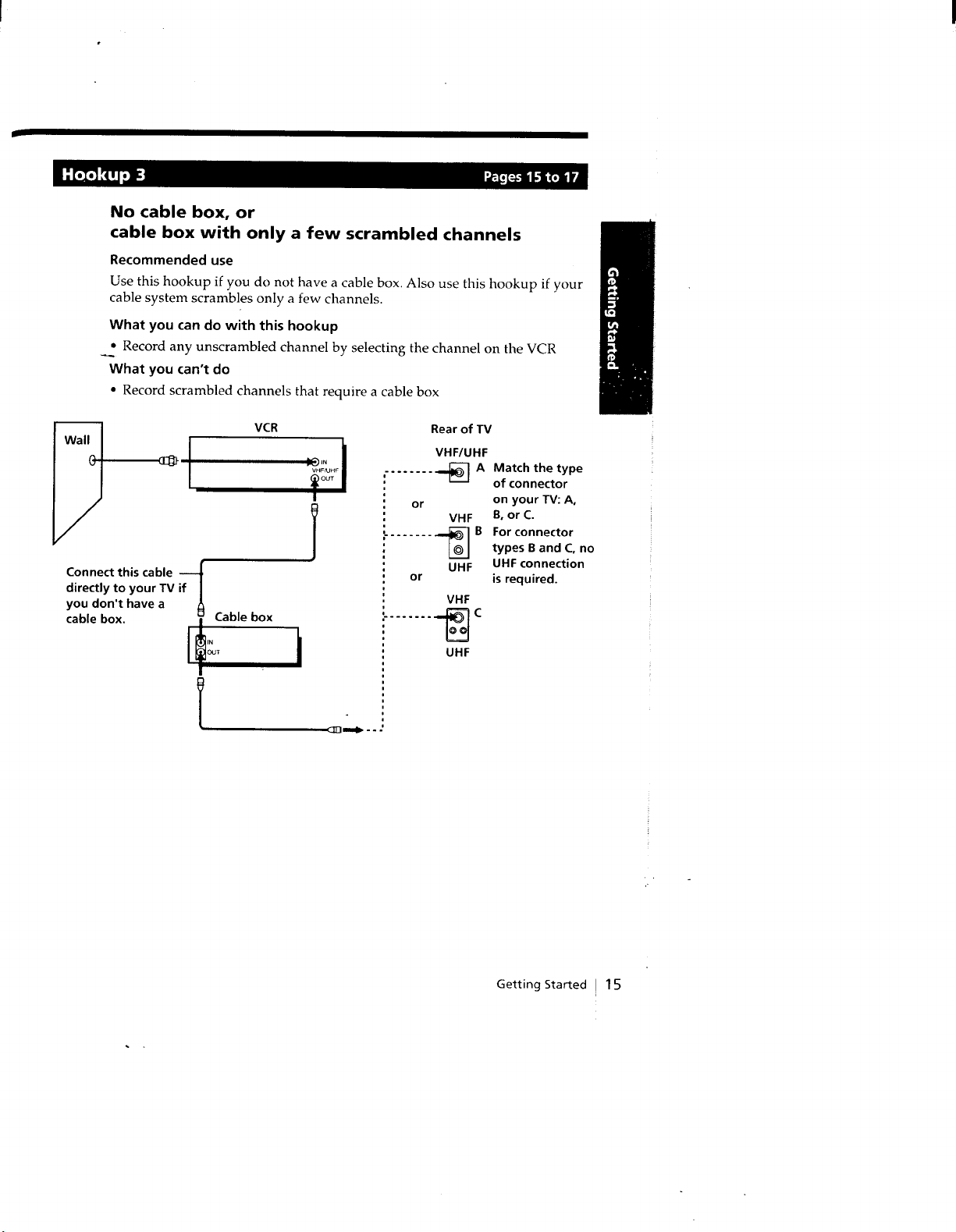 Hookup 3

Pages 15 to 17

No cable box, or
cable box with only a few scrambled channels

Recommended use

Use this hookup if you do not have a cable box. Also use this hookup if your cable system scrambles only a few channels.

What you can do with this hookup

• Record any unscrambled channel by selecting the channel on the VCR

What you can't do

• Record scrambled channels that require a cable box

Getting Started

Wall

VCR

IN
VHF/UHF
OUT

Connect this cable directly to your TV if you don't have a cable box.

Cable box

IN
OUT

Rear of TV

VHF/UHF

A

or

VHF

B

UHF

or

VHF

C

UHF

Match the type of connector on your TV: A, B, or C.

For connector types B and C, no UHF connection is required.

Getting Started | 15